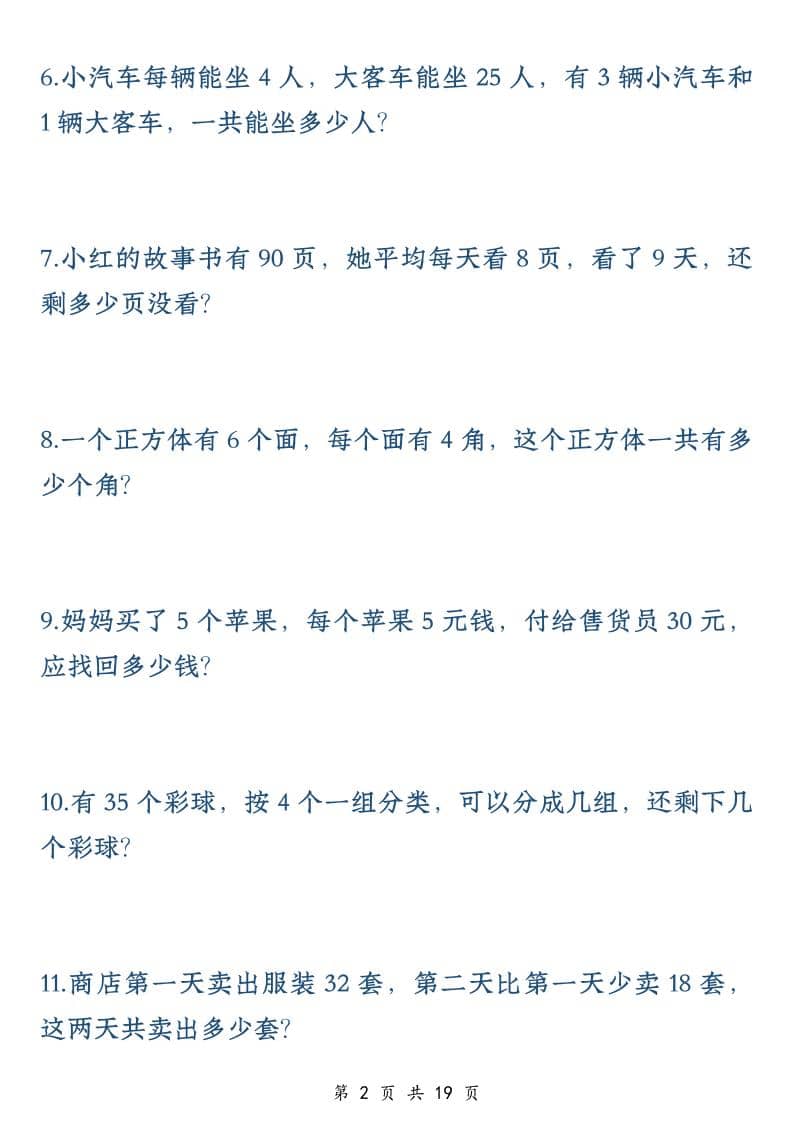 6.小汽车每辆能坐 4 人，大客车能坐 25 人，有 3 辆小汽车和 1 辆大客车，一共能坐多少人?

7.小红的故事书有 90 页，她平均每天看 8 页，看了 9 天，还剩多少页没看?

8.一个正方体有 6 个面，每个面有 4 角，这个正方体一共有多少个角?

9.妈妈买了 5 个苹果，每个苹果 5 元钱，付给售货员 30 元，应找回多少钱?

10.有 35 个彩球，按 4 个一组分类，可以分成几组，还剩下几个彩球?

11.商店第一天卖出服装 32 套，第二天比第一天少卖 18 套，这两天共卖出多少套?

第 2 页 共 19 页